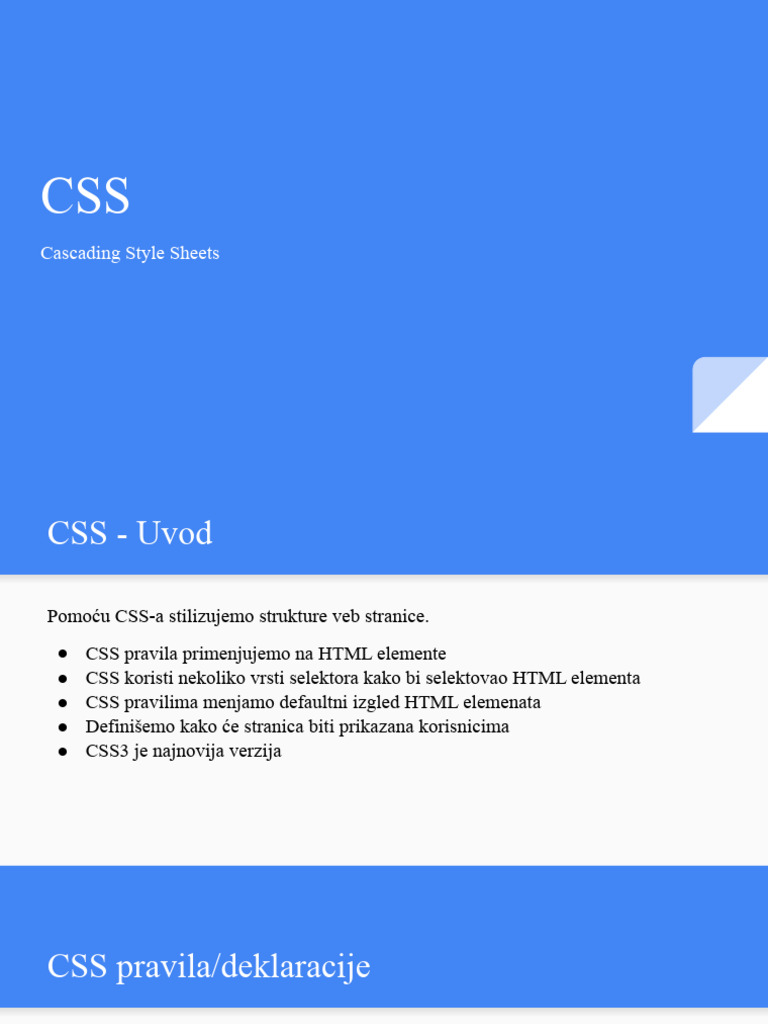 CSS

Cascading Style Sheets

CSS - Uvod

Pomoću CSS-a stilizujemo strukture veb stranice.

• CSS pravila primenjujemo na HTML elemente
• CSS koristi nekoliko vrsti selektora kako bi selektovao HTML elementa
• CSS pravilima menjamo defaultni izgled HTML elemenata
• Definišemo kako će stranica biti prikazana korisnicima
• CSS3 je najnovija verzija

CSS pravila/deklaracije